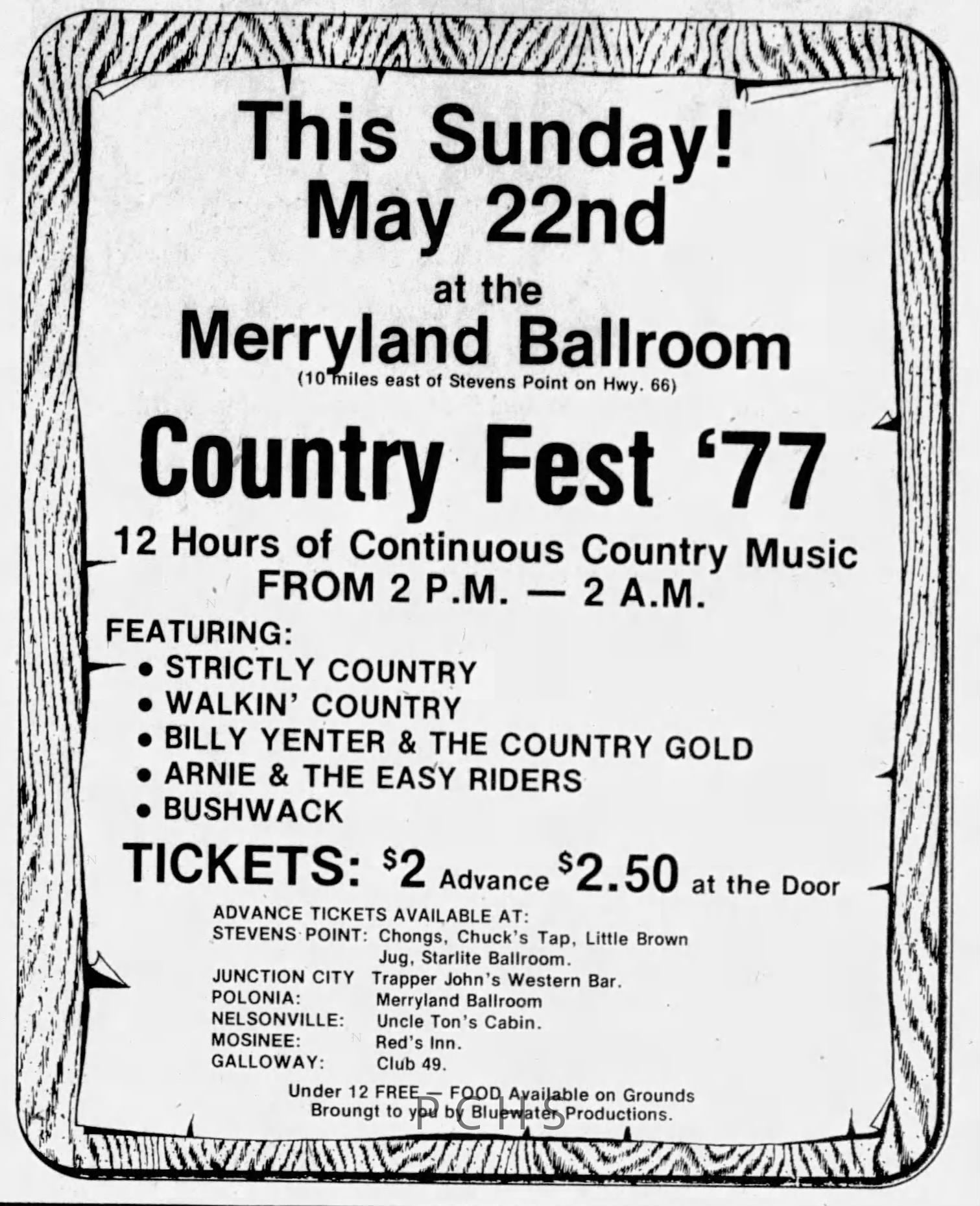 This Sunday!
May 22nd

at the
Merryland Ballroom
(10 miles east of Stevens Point on Hwy. 66)

Country Fest '77

12 Hours of Continuous Country Music
FROM 2 P.M. — 2 A.M.

FEATURING:
• STRICTLY COUNTRY
• WALKIN' COUNTRY
• BILLY YENTER & THE COUNTRY GOLD
• ARNIE & THE EASY RIDERS
• BUSHWACK

TICKETS: $2 Advance $2.50 at the Door

ADVANCE TICKETS AVAILABLE AT:
STEVENS POINT: Chongs, Chuck's Tap, Little Brown Jug, Starlite Ballroom.
JUNCTION CITY Trapper John's Western Bar.
POLONIA: Merryland Ballroom
NELSONVILLE: Uncle Ton's Cabin.
MOSINEE: Red's Inn.
GALLOWAY: Club 49.

Under 12 FREE — FOOD Available on Grounds
Broungt to you by Bluewater Productions.

PCHS